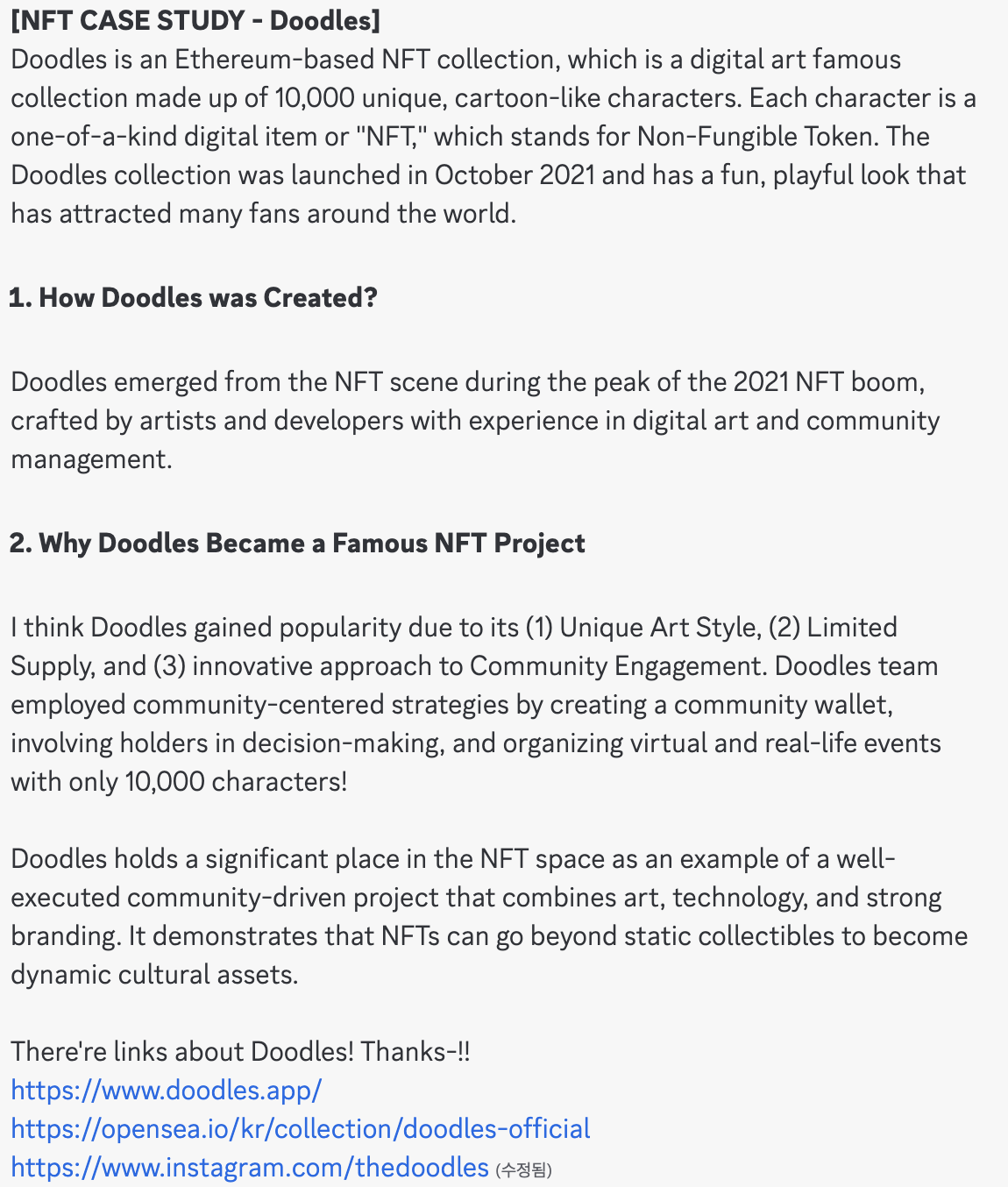 [NFT CASE STUDY - Doodles]
Doodles is an Ethereum-based NFT collection, which is a digital art famous collection made up of 10,000 unique, cartoon-like characters. Each character is a one-of-a-kind digital item or "NFT," which stands for Non-Fungible Token. The Doodles collection was launched in October 2021 and has a fun, playful look that has attracted many fans around the world.

1. How Doodles was Created?

Doodles emerged from the NFT scene during the peak of the 2021 NFT boom, crafted by artists and developers with experience in digital art and community management.

2. Why Doodles Became a Famous NFT Project

I think Doodles gained popularity due to its (1) Unique Art Style, (2) Limited Supply, and (3) innovative approach to Community Engagement. Doodles team employed community-centered strategies by creating a community wallet, involving holders in decision-making, and organizing virtual and real-life events with only 10,000 characters!

Doodles holds a significant place in the NFT space as an example of a well-executed community-driven project that combines art, technology, and strong branding. It demonstrates that NFTs can go beyond static collectibles to become dynamic cultural assets.

There're links about Doodles! Thanks-!!
https://www.doodles.app/
https://opensea.io/kr/collection/doodles-official
https://www.instagram.com/thedoodles (수정됨)